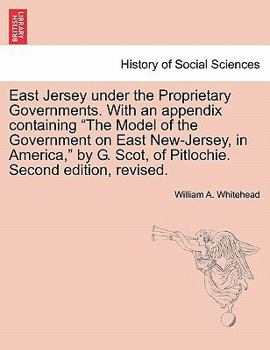 BRITISH LIBRARY

History of Social Sciences

East Jersey under the Proprietary Governments. With an appendix containing “The Model of the Government on East New-Jersey, in America,” by G. Scot, of Pitlochie. Second edition, revised.

William A. Whitehead